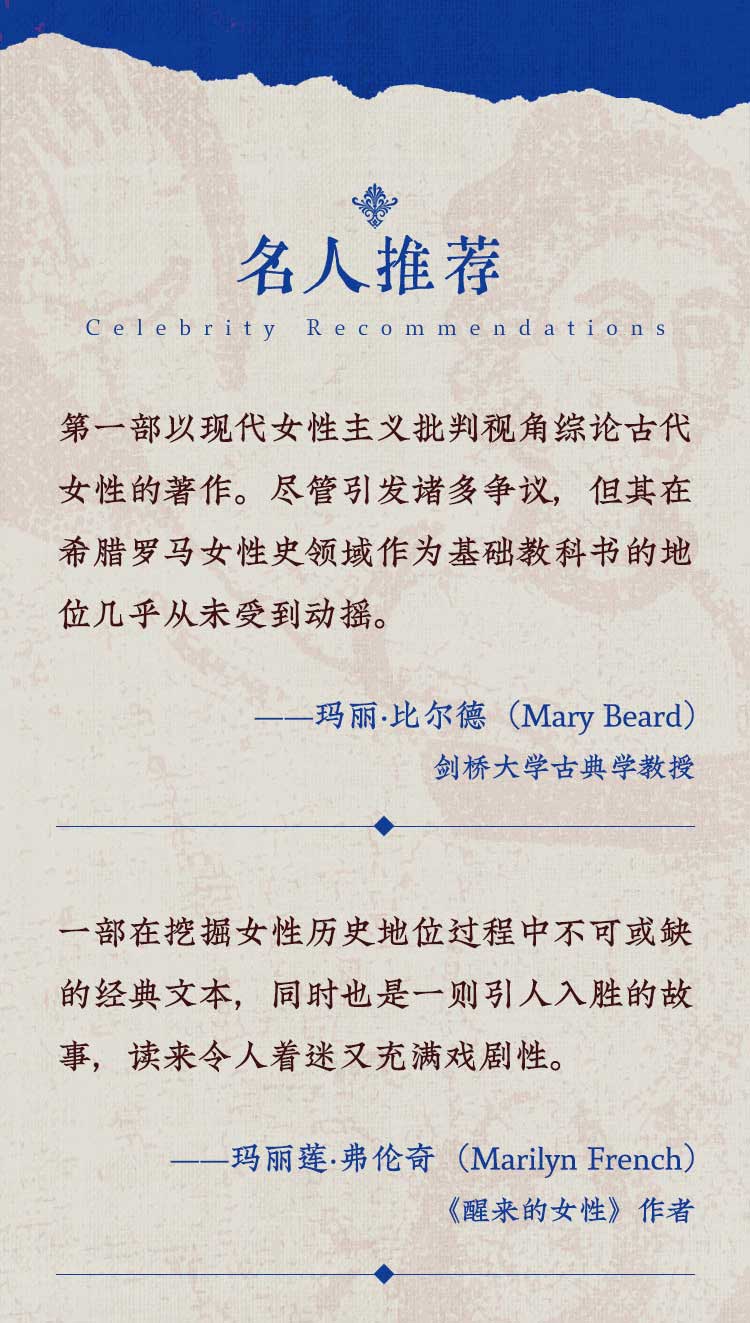 名人推荐
Celebrity Recommendations

第一部以现代女性主义批判视角综论古代女性的著作。尽管引发诸多争议，但其在希腊罗马女性史领域作为基础教科书的地位几乎从未受到动摇。

——玛丽·比尔德（Mary Beard）
剑桥大学古典学教授

一部在挖掘女性历史地位过程中不可或缺的经典文本，同时也是一则引人入胜的故事，读来令人着迷又充满戏剧性。

——玛丽莲·弗伦奇（Marilyn French）
《醒来的女性》作者